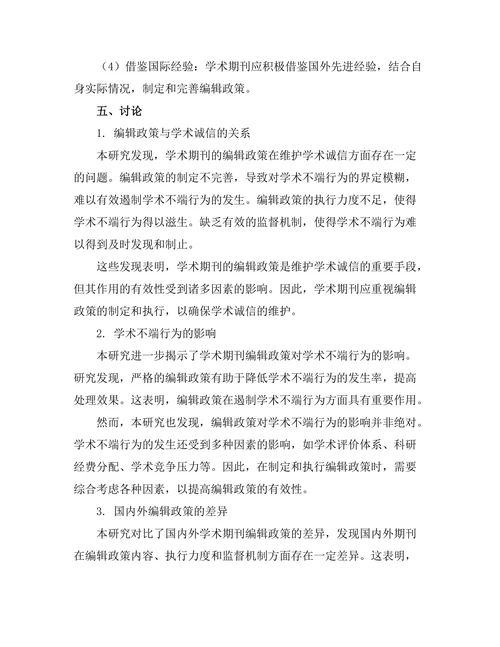 （4）借鉴国际经验：学术期刊应积极借鉴国外先进经验，结合自身实际情况，制定和完善编辑政策。

五、讨论

1. 编辑政策与学术诚信的关系

本研究发现，学术期刊的编辑政策在维护学术诚信方面存在一定的问题。编辑政策的制定不完善，导致对学术不端行为的界定模糊，难以有效遏制学术不端行为的发生。编辑政策的执行力度不足，使得学术不端行为得以滋生。缺乏有效的监督机制，使得学术不端行为难以得到及时发现和制止。

这些发现表明，学术期刊的编辑政策是维护学术诚信的重要手段，但其作用的有效性受到诸多因素的影响。因此，学术期刊应重视编辑政策的制定和执行，以确保学术诚信的维护。

2. 学术不端行为的影响

本研究进一步揭示了学术期刊编辑政策对学术不端行为的影响。研究发现，严格的编辑政策有助于降低学术不端行为的发生率，提高处理效果。这表明，编辑政策在遏制学术不端行为方面具有重要作用。

然而，本研究也发现，编辑政策对学术不端行为的影响并非绝对。学术不端行为的发生还受到多种因素的影响，如学术评价体系、科研经费分配、学术竞争压力等。因此，在制定和执行编辑政策时，需要综合考虑各种因素，以提高编辑政策的有效性。

3. 国内外编辑政策的差异

本研究对比了国内外学术期刊编辑政策的差异，发现国内外期刊在编辑政策内容、执行力度和监督机制方面存在一定差异。这表明，